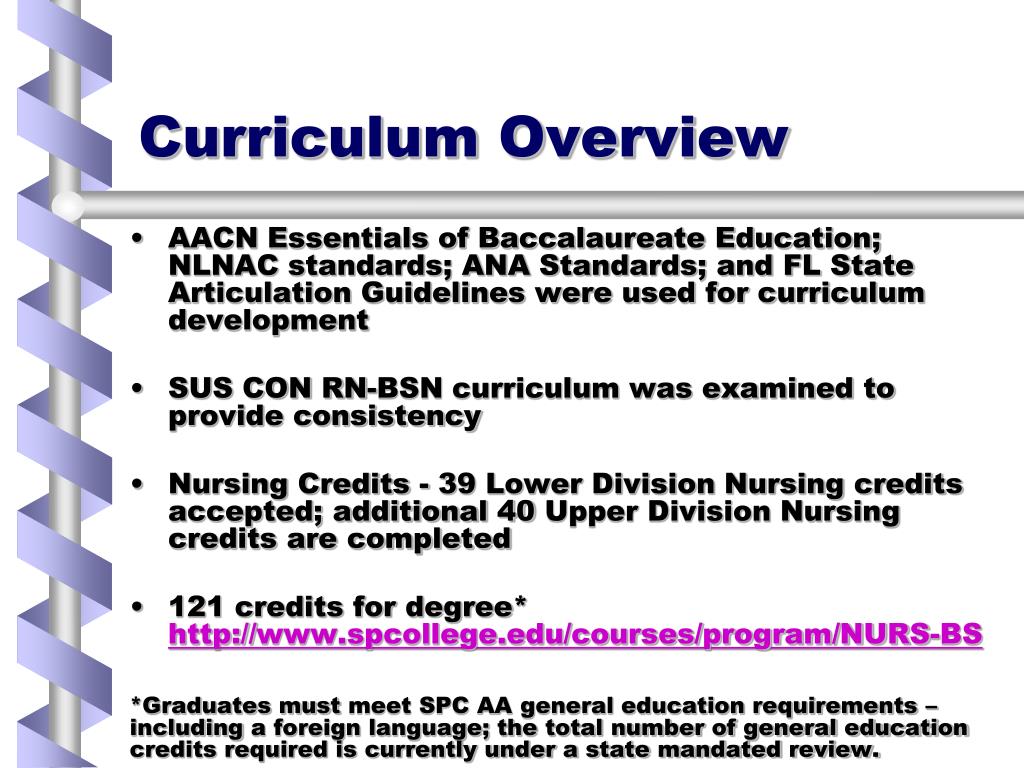 Curriculum Overview

• AACN Essentials of Baccalaureate Education; NLNAC standards; ANA Standards; and FL State Articulation Guidelines were used for curriculum development

• SUS CON RN-BSN curriculum was examined to provide consistency

• Nursing Credits - 39 Lower Division Nursing credits accepted; additional 40 Upper Division Nursing credits are completed

• 121 credits for degree* http://www.spcollege.edu/courses/program/NURS-BS

*Graduates must meet SPC AA general education requirements – including a foreign language; the total number of general education credits required is currently under a state mandated review.